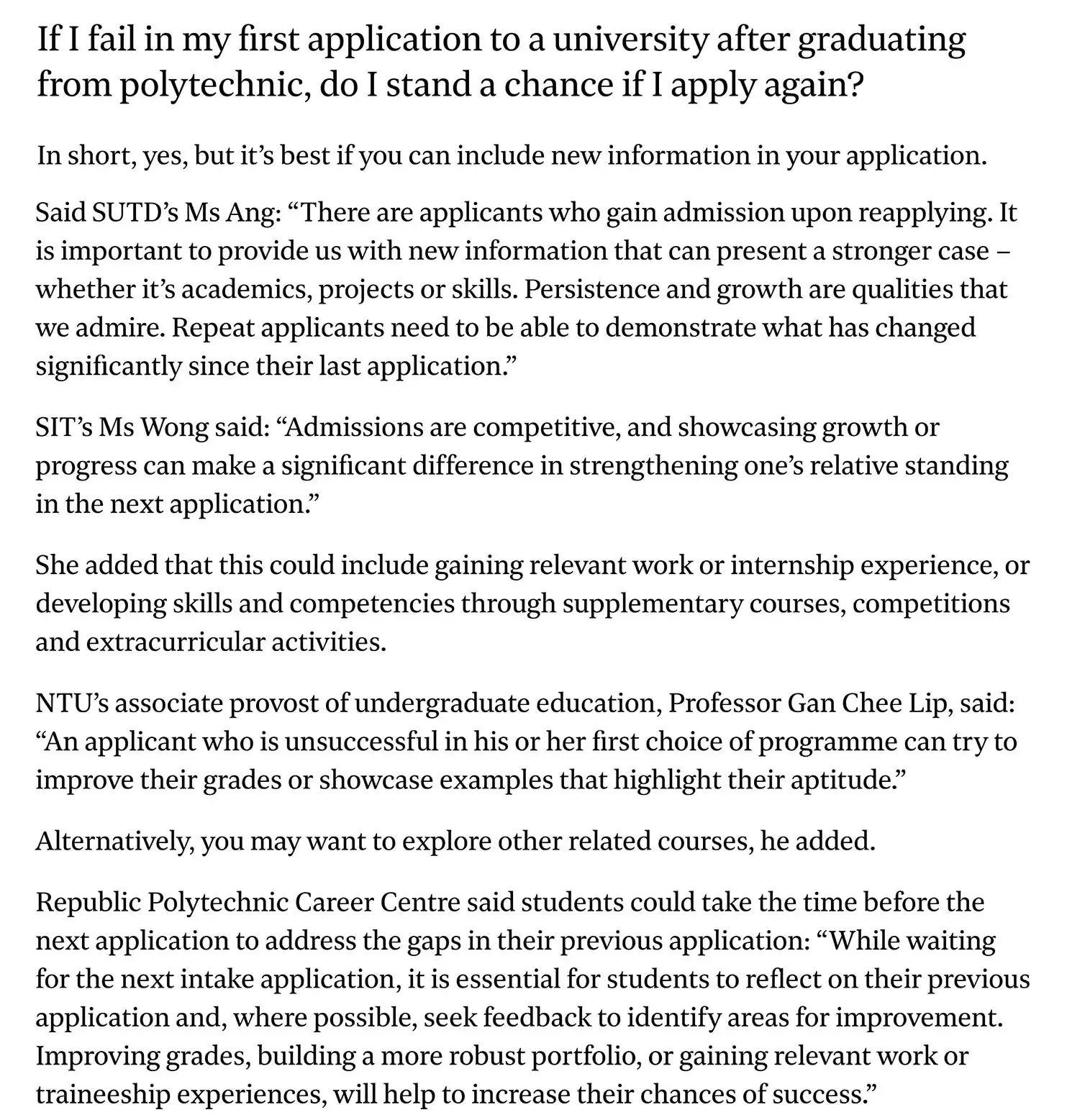 If I fail in my first application to a university after graduating from polytechnic, do I stand a chance if I apply again?

In short, yes, but it’s best if you can include new information in your application.

Said SUTD’s Ms Ang: “There are applicants who gain admission upon reapplying. It is important to provide us with new information that can present a stronger case – whether it’s academics, projects or skills. Persistence and growth are qualities that we admire. Repeat applicants need to be able to demonstrate what has changed significantly since their last application.”

SIT’s Ms Wong said: “Admissions are competitive, and showcasing growth or progress can make a significant difference in strengthening one’s relative standing in the next application.”

She added that this could include gaining relevant work or internship experience, or developing skills and competencies through supplementary courses, competitions and extracurricular activities.

NTU’s associate provost of undergraduate education, Professor Gan Chee Lip, said: “An applicant who is unsuccessful in his or her first choice of programme can try to improve their grades or showcase examples that highlight their aptitude.”

Alternatively, you may want to explore other related courses, he added.

Republic Polytechnic Career Centre said students could take the time before the next application to address the gaps in their previous application: “While waiting for the next intake application, it is essential for students to reflect on their previous application and, where possible, seek feedback to identify areas for improvement. Improving grades, building a more robust portfolio, or gaining relevant work or traineeship experiences, will help to increase their chances of success.”